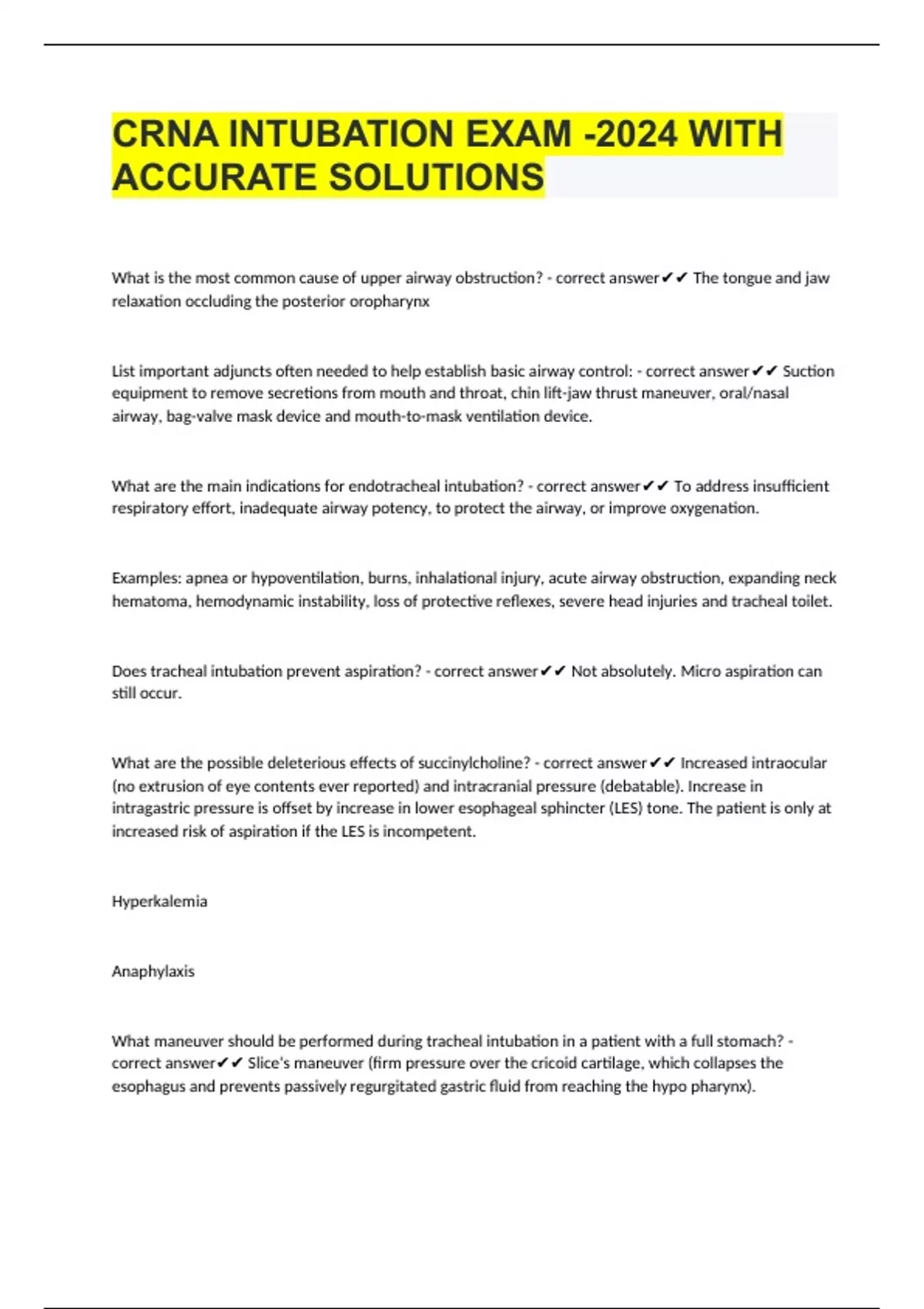 CRNA INTUBATION EXAM -2024 WITH ACCURATE SOLUTIONS

What is the most common cause of upper airway obstruction? - correct answer✔✔ The tongue and jaw relaxation occluding the posterior oropharynx

List important adjuncts often needed to help establish basic airway control: - correct answer✔✔ Suction equipment to remove secretions from mouth and throat, chin lift-jaw thrust maneuver, oral/nasal airway, bag-valve mask device and mouth-to-mask ventilation device.

What are the main indications for endotracheal intubation? - correct answer✔✔ To address insufficient respiratory effort, inadequate airway potency, to protect the airway, or improve oxygenation.

Examples: apnea or hypoventilation, burns, inhalational injury, acute airway obstruction, expanding neck hematoma, hemodynamic instability, loss of protective reflexes, severe head injuries and tracheal toilet.

Does tracheal intubation prevent aspiration? - correct answer✔✔ Not absolutely. Micro aspiration can still occur.

What are the possible deleterious effects of succinylcholine? - correct answer✔✔ Increased intraocular (no extrusion of eye contents ever reported) and intracranial pressure (debatable). Increase in intragastric pressure is offset by increase in lower esophageal sphincter (LES) tone. The patient is only at increased risk of aspiration if the LES is incompetent.

Hyperkalemia

Anaphylaxis

What maneuver should be performed during tracheal intubation in a patient with a full stomach? - correct answer✔✔ Slice's maneuver (firm pressure over the cricoid cartilage, which collapses the esophagus and prevents passively regurgitated gastric fluid from reaching the hypo pharynx).